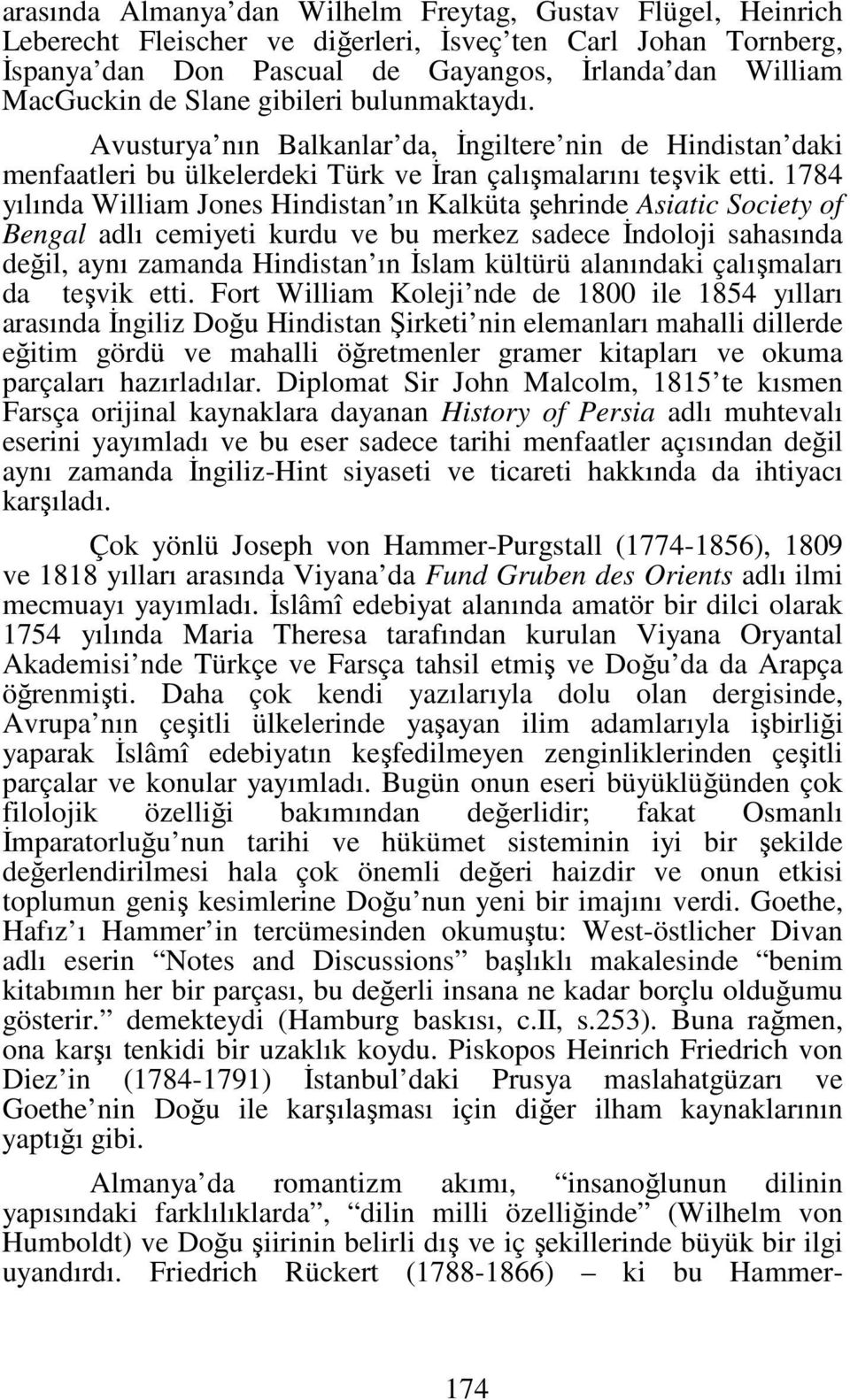 arasında Almanya'dan Wilhelm Freytag, Gustav Flügel, Heinrich Leberecht Fleischer ve diğerleri, İsveç'ten Carl Johan Tornberg, İspanya'dan Don Pascual de Gayangos, İrlanda'dan William MacGuckin de Slane gibileri bulunmaktaydı.

Avusturya'nın Balkanlar'da, İngiltere'nin de Hindistan'daki menfaatleri bu ülkelerdeki Türk ve İran çalışmalarını teşvik etti. 1784 yılında William Jones Hindistan'ın Kalküta şehrinde Asiatic Society of Bengal adlı cemiyeti kurdu ve bu merkez sadece İndoloji sahasında değil, aynı zamanda Hindistan'ın İslam kültürü alanındaki çalışmaları da teşvik etti. Fort William Koleji'nde de 1800 ile 1854 yılları arasında İngiliz Doğu Hindistan Şirketi'nin elemanları mahalli dillerde eğitim gördü ve mahalli öğretmenler gramer kitapları ve okuma parçaları hazırladılar. Diplomat Sir John Malcolm, 1815'te kısmen Farsça orijinal kaynaklara dayanan History of Persia adlı muhtevalı eserini yayımladı ve bu eser sadece tarihi menfaatler açısından değil aynı zamanda İngiliz-Hint siyaseti ve ticareti hakkında da ihtiyacı karşıladı.

Çok yönlü Joseph von Hammer-Purgstall (1774-1856), 1809 ve 1818 yılları arasında Viyana'da Fund Gruben des Orients adlı ilmi mecmuayı yayımladı. İslâmî edebiyat alanında amatör bir dilci olarak 1754 yılında Maria Theresa tarafından kurulan Viyana Oryantal Akademisi'nde Türkçe ve Farsça tahsil etmiş ve Doğu'da da Arapça öğrenmişti. Daha çok kendi yazılarıyla dolu olan dergisinde, Avrupa'nın çeşitli ülkelerinde yaşayan ilim adamlarıyla işbirliği yaparak İslâmî edebiyatın keşfedilmeyen zenginliklerinden çeşitli parçalar ve konular yayımladı. Bugün onun eseri büyüklüğünden çok filolojik özelliği bakımından değerlidir; fakat Osmanlı İmparatorluğu'nun tarihi ve hükümet sisteminin iyi bir şekilde değerlendirilmesi hala çok önemli değeri haizdir ve onun etkisi toplumun geniş kesimlerine Doğu'nun yeni bir imajını verdi. Goethe, Hafız'ı Hammer'in tercümesinden okumuştu: West-östlicher Divan adlı eserin "Notes and Discussions" başlıklı makalesinde "benim kitabımın her bir parçası, bu değerli insana ne kadar borçlu olduğumu gösterir." demekteydi (Hamburg baskısı, c.II, s.253). Buna rağmen, ona karşı tenkidi bir uzaklık koydu. Piskopos Heinrich Friedrich von Diez'in (1784-1791) İstanbul'daki Prusya maslahatgüzarı ve Goethe'nin Doğu ile karşılaşması için diğer ilham kaynaklarının yaptığı gibi.

Almanya'da romantizm akımı, "insanoğlunun dilinin yapısındaki farklılıklarda", "dilin milli özelliğinde" (Wilhelm von Humboldt) ve Doğu şiirinin belirli dış ve iç şekillerinde büyük bir ilgi uyandırdı. Friedrich Rückert (1788-1866) – ki bu Hammer-

174